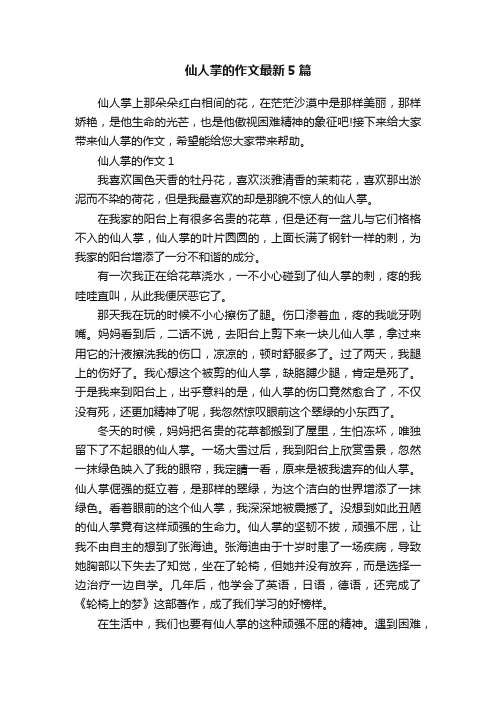 仙人掌的作文最新5篇

仙人掌上那朵朵红白相间的花，在茫茫沙漠中是那样美丽，那样娇艳，是他生命的光芒，也是他傲视困难精神的象征吧!接下来给大家带来仙人掌的作文，希望能给您大家带来帮助。

仙人掌的作文1

我喜欢国色天香的牡丹花，喜欢淡雅清香的茉莉花，喜欢那出淤泥而不染的荷花，但是我最喜欢的却是那貌不惊人的仙人掌。

在我家的阳台上有很多名贵的花草，但是还有一盆儿与它们格格不入的仙人掌，仙人掌的叶片圆圆的，上面长满了钢针一样的刺，为我家的阳台增添了一分不和谐的成分。

有一次我正在给花草浇水，一不小心碰到了仙人掌的刺，疼的我哇哇直叫，从此我便厌恶它了。

那天我在玩的时候不小心擦伤了腿。伤口渗着血，疼的我呲牙咧嘴。妈妈看到后，二话不说，去阳台上剪下来一块儿仙人掌，拿过来用它的汁液擦洗我的伤口，凉凉的，顿时舒服多了。过了两天，我腿上的伤好了。我心想这个被剪的仙人掌，缺胳膊少腿，肯定是死了。于是我来到阳台上，出乎意料的是，仙人掌的伤口竟然愈合了，不仅没有死，还更加精神了呢，我忽然惊叹眼前这个翠绿的小东西了。

冬天的时候，妈妈把名贵的花草都搬到了屋里，生怕冻坏，唯独留下了不起眼的仙人掌。一场大雪过后，我到阳台上欣赏雪景，忽然一抹绿色映入了我的眼帘，我定睛一看，原来是被我遗弃的仙人掌。仙人掌倔强的挺立着，是那样的翠绿，为这个洁白的世界增添了一抹绿色。看着眼前的这个仙人掌，我深深地被震撼了。没想到如此丑陋的仙人掌竟有这样顽强的生命力。仙人掌的坚韧不拔，顽强不屈，让我不由自主的想到了张海迪。张海迪由于十岁时患了一场疾病，导致她胸部以下失去了知觉，坐在了轮椅，但她并没有放弃，而是选择一边治疗一边自学。几年后，他学会了英语，日语，德语，还完成了《轮椅上的梦》这部著作，成了我们学习的好榜样。

在生活中，我们也要有仙人掌的这种顽强不屈的精神。遇到困难，